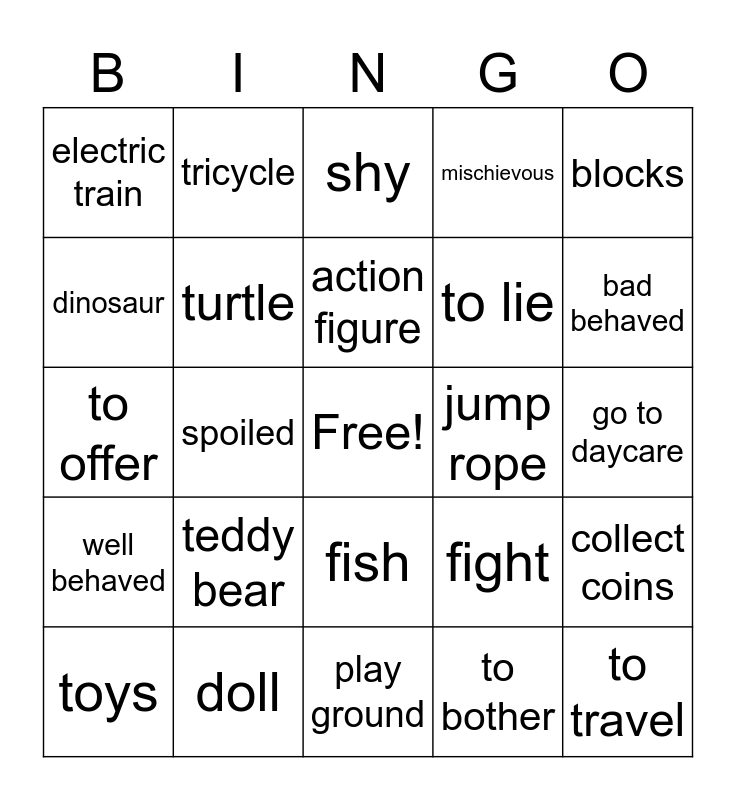 | B | I | N | G | O |
|---|---|---|---|---|
| electric train | tricycle | shy | mischievous | blocks |
| dinosaur | turtle | action figure | to lie | bad behaved |
| to offer | spoiled | Free! | jump rope | go to daycare |
| well behaved | teddy bear | fish | fight | collect coins |
| toys | doll | play ground | to bother | to travel |